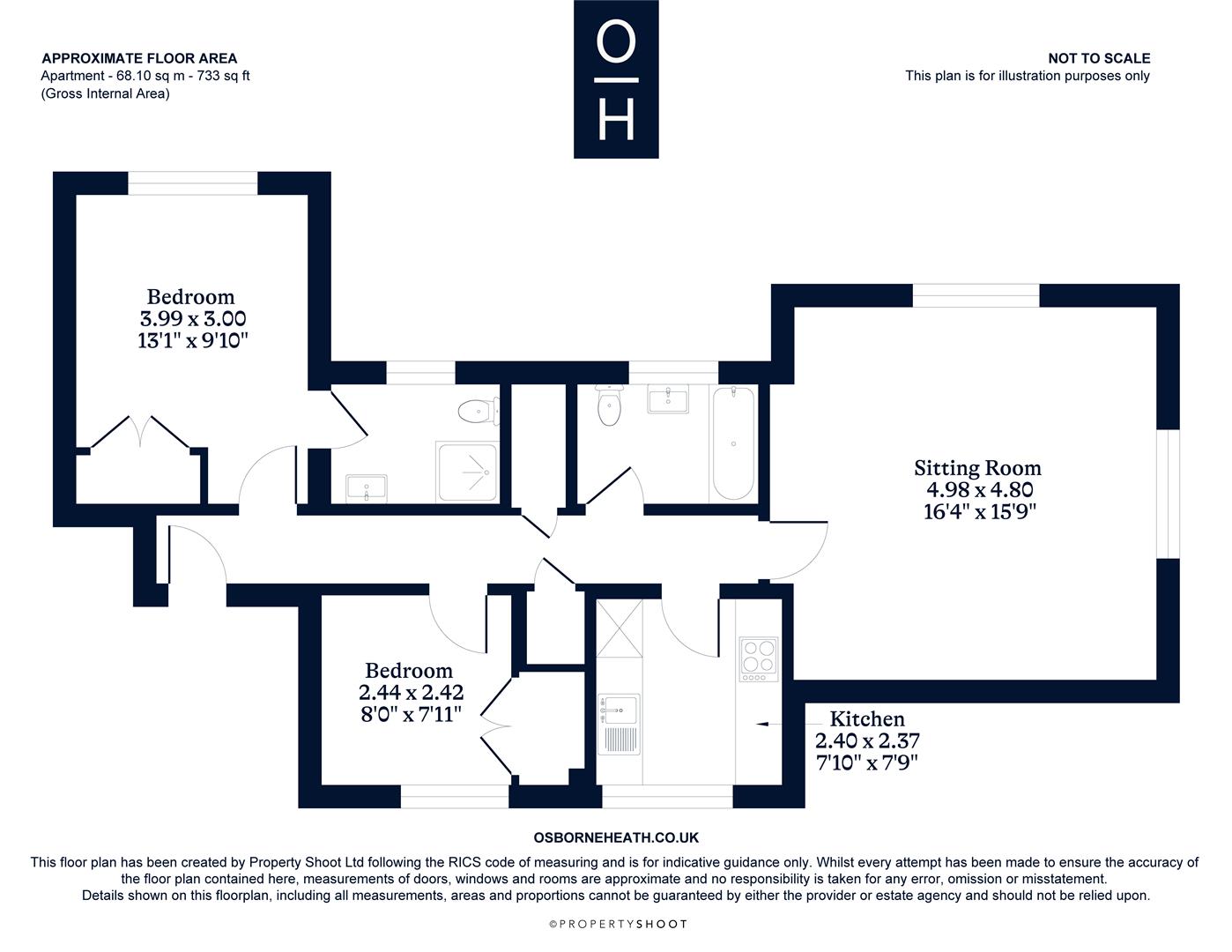 APPROXIMATE FLOOR AREA
Apartment - 68.10 sq m - 733 sq ft
(Gross Internal Area)

O
H

NOT TO SCALE
This plan is for illustration purposes only

Bedroom
3.99 x 3.00
13'1" x 9'10"

Sitting Room
4.98 x 4.80
16'4" x 15'9"

Bedroom
2.44 x 2.42
8'0" x 7'11"

Kitchen
2.40 x 2.37
7'10" x 7'9"

OSBORNEHEATH.CO.UK

This floor plan has been created by Property Shoot Ltd following the RICS code of measuring and is for indicative guidance only. Whilst every attempt has been made to ensure the accuracy of the floor plan contained here, measurements of doors, windows and rooms are approximate and no responsibility is taken for any error, omission or misstatement. Details shown on this floorplan, including all measurements, areas and proportions cannot be guaranteed by either the provider or estate agency and should not be relied upon.

©PROPERTYSHOOT